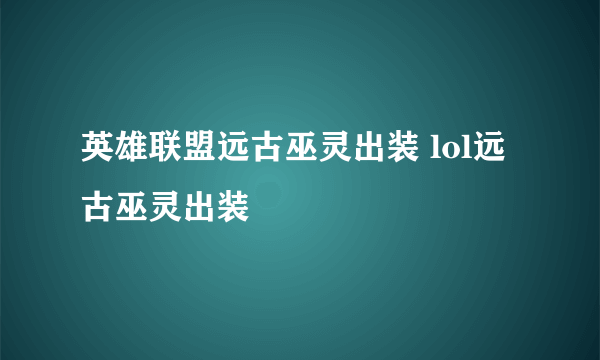 英雄联盟远古巫灵出装 lol远古巫灵出装